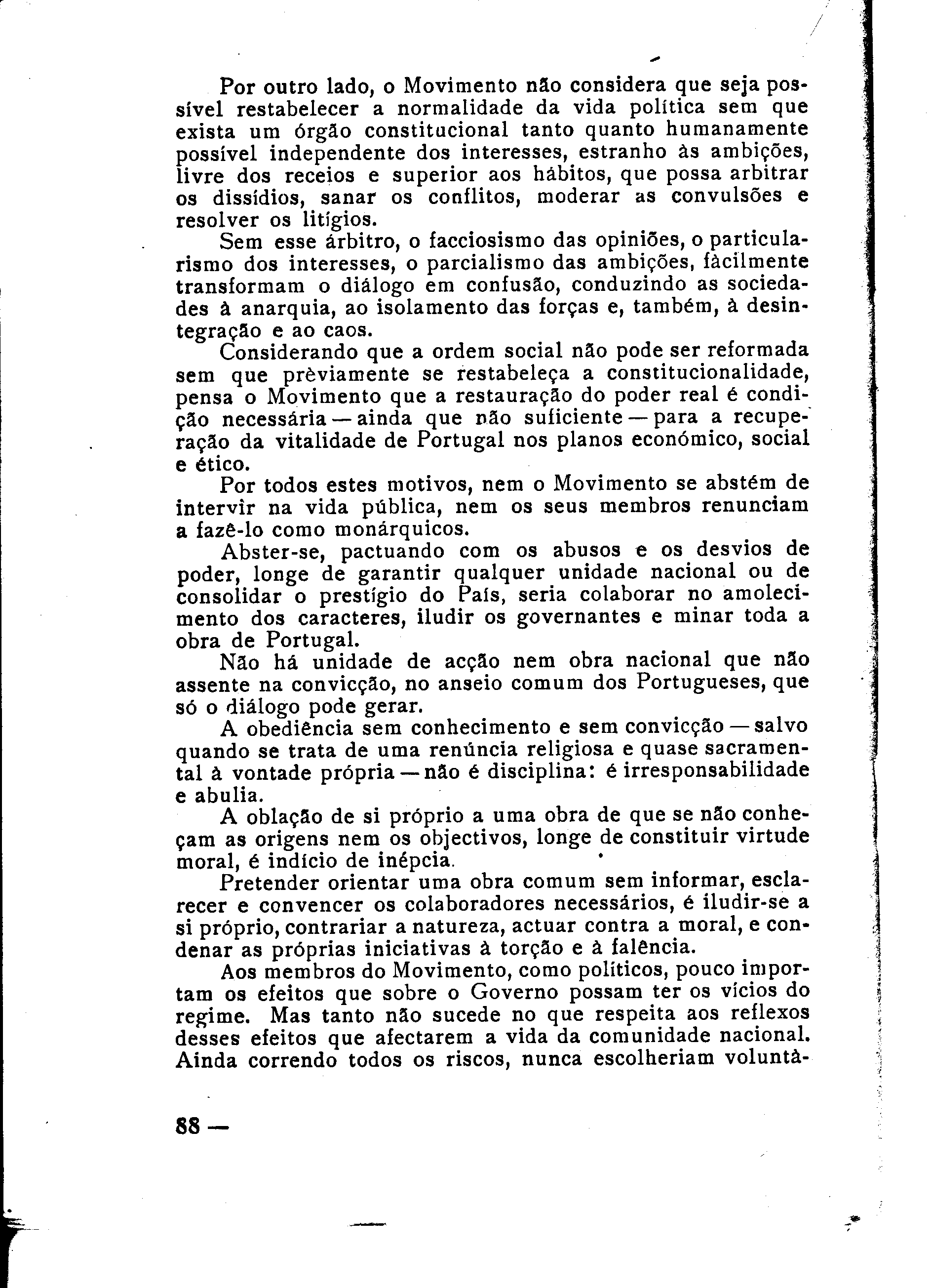 Por outro lado, o Movimento não considera que seja possível restabelecer a normalidade da vida política sem que exista um órgão constitucional tanto quanto humanamente possível independente dos interesses, estranho às ambições, livre dos receios e superior aos hábitos, que possa arbitrar os dissídios, sanar os conflitos, moderar as convulsões e resolver os litígios.

Sem esse árbitro, o facciosismo das opiniões, o particularismo dos interesses, o parcialismo das ambições, fàcilmente transformam o diálogo em confusão, conduzindo as sociedades à anarquia, ao isolamento das forças e, também, à desintegração e ao caos.

Considerando que a ordem social não pode ser reformada sem que prèviamente se restabeleça a constitucionalidade, pensa o Movimento que a restauração do poder real é condição necessária — ainda que não suficiente — para a recuperação da vitalidade de Portugal nos planos económico, social e ético.

Por todos estes motivos, nem o Movimento se abstém de intervir na vida pública, nem os seus membros renunciam a fazê-lo como monárquicos.

Abster-se, pactuando com os abusos e os desvios de poder, longe de garantir qualquer unidade nacional ou de consolidar o prestígio do País, seria colaborar no amolecimento dos caracteres, iludir os governantes e minar toda a obra de Portugal.

Não há unidade de acção nem obra nacional que não assente na convicção, no anseio comum dos Portugueses, que só o diálogo pode gerar.

A obediência sem conhecimento e sem convicção — salvo quando se trata de uma renúncia religiosa e quase sacramental à vontade própria — não é disciplina: é irresponsabilidade e abulia.

A oblação de si próprio a uma obra de que se não conheçam as origens nem os objectivos, longe de constituir virtude moral, é indício de inépcia.

Pretender orientar uma obra comum sem informar, esclarecer e convencer os colaboradores necessários, é iludir-se a si próprio, contrariar a natureza, actuar contra a moral, e condenar as próprias iniciativas à torção e à falência.

Aos membros do Movimento, como políticos, pouco importam os efeitos que sobre o Governo possam ter os vícios do regime. Mas tanto não sucede no que respeita aos reflexos desses efeitos que afectarem a vida da comunidade nacional. Ainda correndo todos os riscos, nunca escolheriam voluntà-

88 —